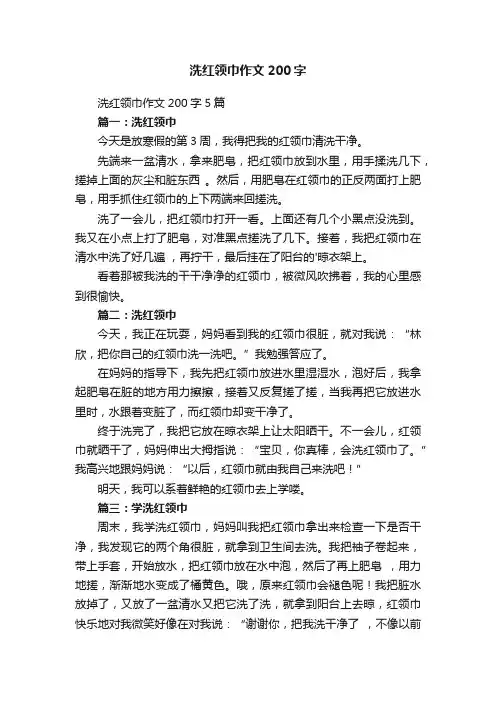 洗红领巾作文 200 字

洗红领巾作文 200 字 5 篇

篇一：洗红领巾

今天是放寒假的第 3 周，我得把我的红领巾清洗干净。

先端来一盆清水，拿来肥皂，把红领巾放到水里，用手揉洗几下，搓掉上面的灰尘和脏东西 。然后，用肥皂在红领巾的正反两面打上肥皂，用手抓住红领巾的上下两端来回搓洗。

洗了一会儿，把红领巾打开一看。上面还有几个小黑点没洗到。我又在小点上打了肥皂，对准黑点搓洗了几下。接着，我把红领巾在清水中洗了好几遍 ，再拧干，最后挂在了阳台的'晾衣架上。

看着那被我洗的干干净净的红领巾，被微风吹拂着，我的心里感到很愉快。

篇二：洗红领巾

今天，我正在玩耍，妈妈看到我的红领巾很脏，就对我说：“林欣，把你自己的红领巾洗一洗吧。”我勉强答应了。

在妈妈的指导下，我先把红领巾放进水里湿湿水，泡好后，我拿起肥皂在脏的地方用力擦擦，接着又反复搓了搓，当我再把它放进水里时，水跟着变脏了，而红领巾却变干净了。

终于洗完了，我把它放在晾衣架上让太阳晒干。不一会儿，红领巾就晒干了，妈妈伸出大拇指说：“宝贝，你真棒，会洗红领巾了。”我高兴地跟妈妈说：“以后，红领巾就由我自己来洗吧！”

明天，我可以系着鲜艳的红领巾去上学喽。

篇三：学洗红领巾

周末，我学洗红领巾，妈妈叫我把红领巾拿出来检查一下是否干净，我发现它的两个角很脏，就拿到卫生间去洗。我把袖子卷起来，带上手套，开始放水，把红领巾放在水中泡，然后了再上肥皂 ，用力地搓，渐渐地水变成了桶黄色。哦，原来红领巾会褪色呢！我把脏水放掉了，又放了一盆清水又把它洗了洗，就拿到阳台上去晾，红领巾快乐地对我微笑好像在对我说：“谢谢你，把我洗干净了 ，不像以前